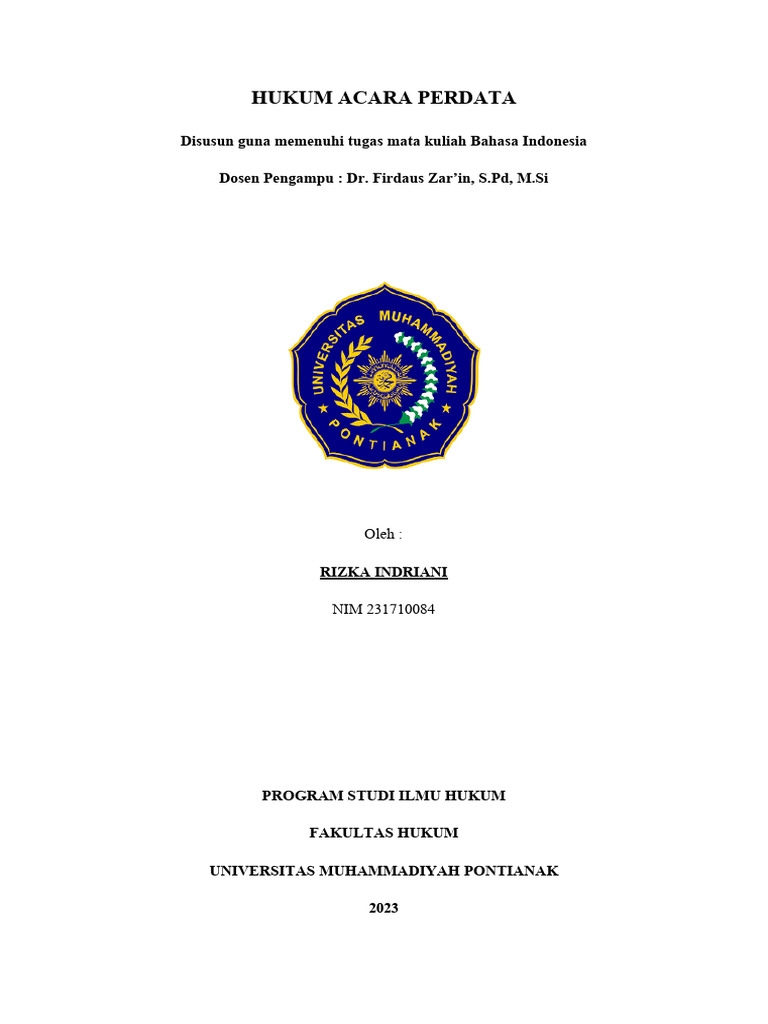 HUKUM ACARA PERDATA

Disusun guna memenuhi tugas mata kuliah Bahasa Indonesia

Dosen Pengampu : Dr. Firdaus Zar'in, S.Pd, M.Si

UNIVERSITAS MUHAMMADIYAH

PONTIANAK

Oleh :

RIZKA INDRIANI

NIM 231710084

PROGRAM STUDI ILMU HUKUM

FAKULTAS HUKUM

UNIVERSITAS MUHAMMADIYAH PONTIANAK

2023